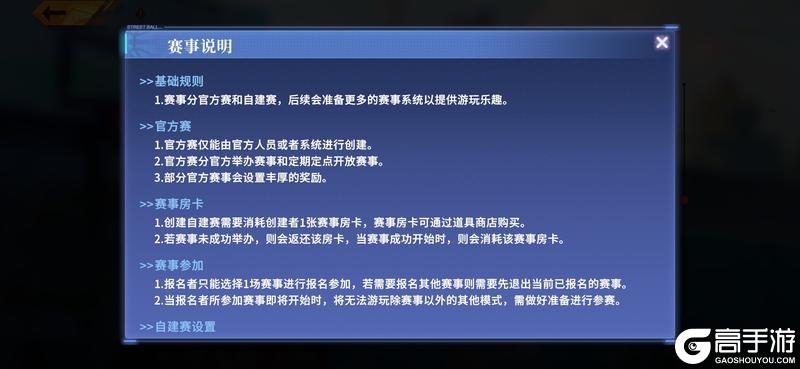 STREETBALL

赛事说明

>>基础规则
1.赛事分官方赛和自建赛，后续会准备更多的赛事系统以提供游玩乐趣。

>>官方赛
1.官方赛仅能由官方人员或者系统进行创建。
2.官方赛分官方举办赛事和定期定点开放赛事。
3.部分官方赛事会设置丰厚的奖励。

>>赛事房卡
1.创建自建赛需要消耗创建者1张赛事房卡，赛事房卡可通过道具商店购买。
2.若赛事未成功举办，则会返还该房卡，当赛事成功开始时，则会消耗该赛事房卡。

>>赛事参加
1.报名者只能选择1场赛事进行报名参加，若需要报名其他赛事则需要先退出当前已报名的赛事。
2.当报名者所参加赛事即将开始时，将无法游玩除赛事以外的其他模式，需做好准备进行参赛。

>>自建赛设置

高手游
GAOSHOUYOU.COM